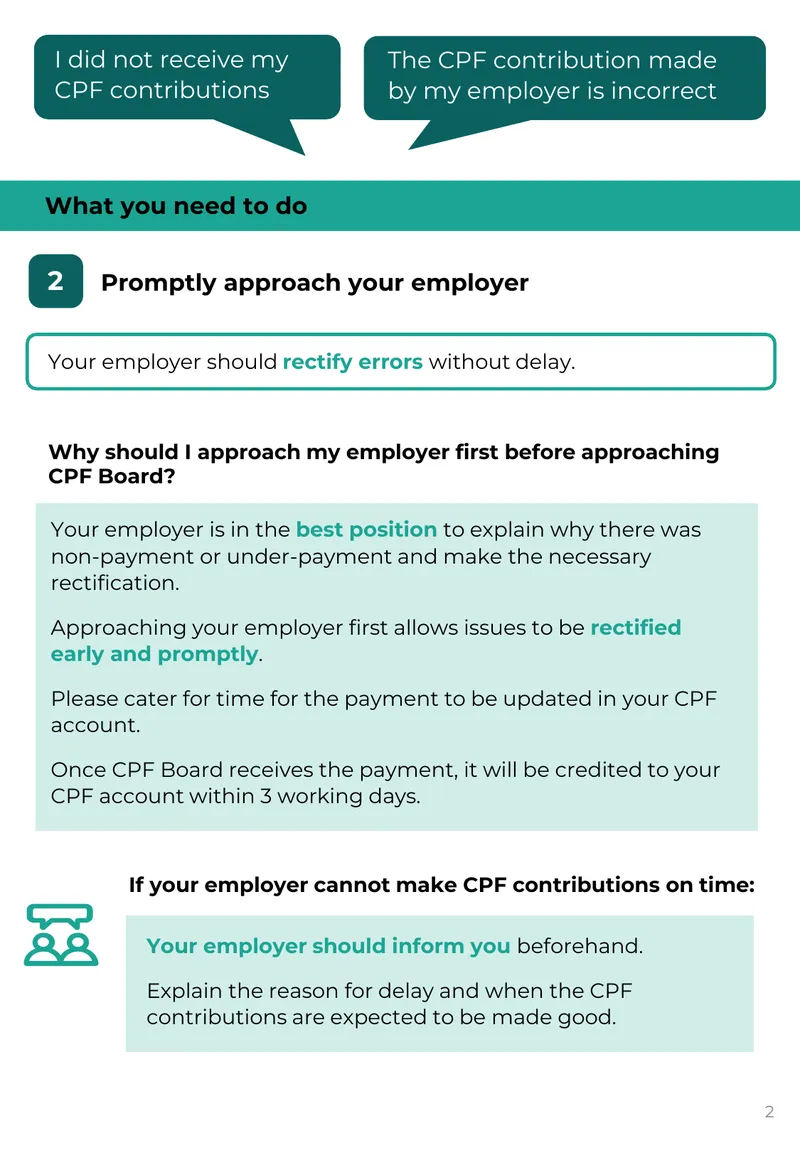 I did not receive my CPF contributions

The CPF contribution made by my employer is incorrect

What you need to do

2

Promptly approach your employer

Your employer should rectify errors without delay.

Why should I approach my employer first before approaching CPF Board?

Your employer is in the best position to explain why there was non-payment or under-payment and make the necessary rectification.

Approaching your employer first allows issues to be rectified early and promptly.

Please cater for time for the payment to be updated in your CPF account.

Once CPF Board receives the payment, it will be credited to your CPF account within 3 working days.

If your employer cannot make CPF contributions on time:

Your employer should inform you beforehand.

Explain the reason for delay and when the CPF contributions are expected to be made good.

2